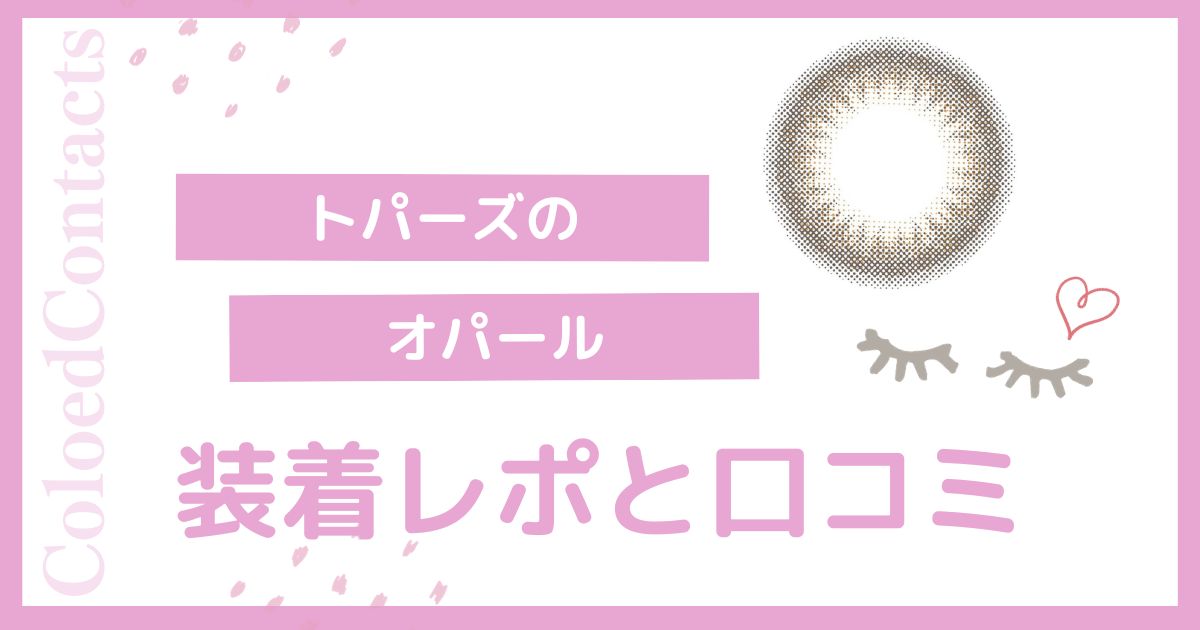 ColoedContacts

トパーズの

オパール

装着レポと口コミ